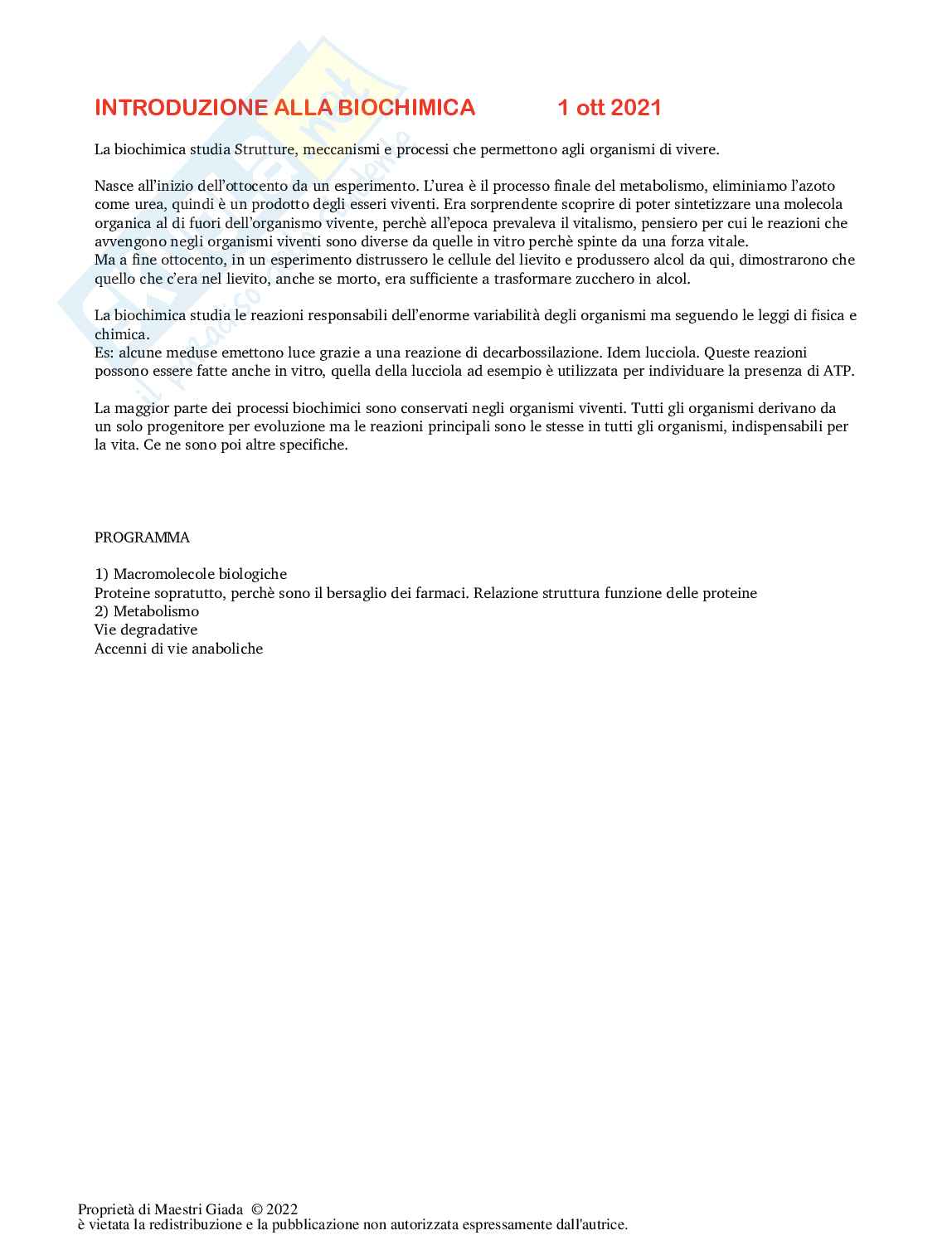 INTRODUZIONE ALLA BIOCHIMICA 1 ott 2021

La biochimica studia Strutture, meccanismi e processi che permettono agli organismi di vivere.

Nasce all'inizio dell'ottocento da un esperimento. L'urea è il processo finale del metabolismo, eliminiamo l'azoto come urea, quindi è un prodotto degli esseri viventi. Era sorprendente scoprire di poter sintetizzare una molecola organica al di fuori dell'organismo vivente, perchè all'epoca prevaleva il vitalismo, pensiero per cui le reazioni che avvengono negli organismi viventi sono diverse da quelle in vitro perchè spinte da una forza vitale.
Ma a fine ottocento, in un esperimento distrussero le cellule del lievito e produssero alcol da qui, dimostrarono che quello che c'era nel lievito, anche se morto, era sufficiente a trasformare zucchero in alcol.

La biochimica studia le reazioni responsabili dell'enorme variabilità degli organismi ma seguendo le leggi di fisica e chimica.
Es: alcune meduse emettono luce grazie a una reazione di decarbossilazione. Idem lucciola. Queste reazioni possono essere fatte anche in vitro, quella della lucciola ad esempio è utilizzata per individuare la presenza di ATP.

La maggior parte dei processi biochimici sono conservati negli organismi viventi. Tutti gli organismi derivano da un solo progenitore per evoluzione ma le reazioni principali sono le stesse in tutti gli organismi, indispensabili per la vita. Ce ne sono poi altre specifiche.

PROGRAMMA

1) Macromolecole biologiche
Proteine sopratutto, perchè sono il bersaglio dei farmaci. Relazione struttura funzione delle proteine
2) Metabolismo
Vie degradative
Accenni di vie anaboliche

Proprietà di Maestri Giada © 2022
è vietata la redistribuzione e la pubblicazione non autorizzata espressamente dall'autrice.